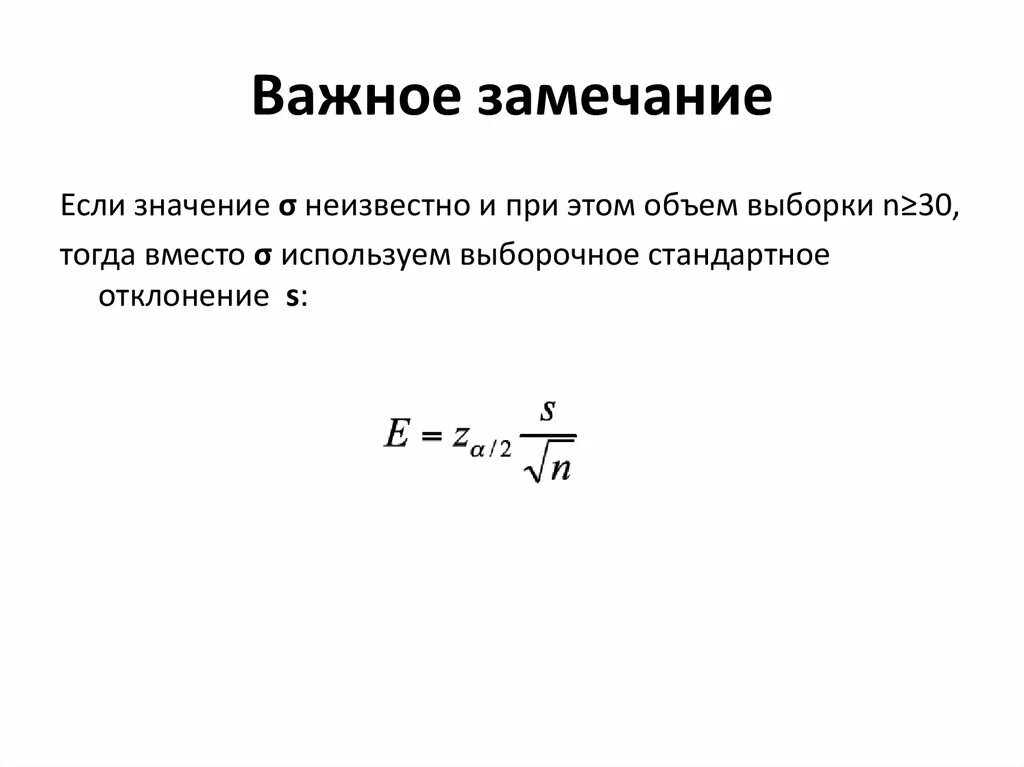 Важное замечание

Если значение σ неизвестно и при этом объем выборки n≥30, тогда вместо σ используем выборочное стандартное отклонение s:

$E = z_{\alpha/2} \frac{s}{\sqrt{n}}$